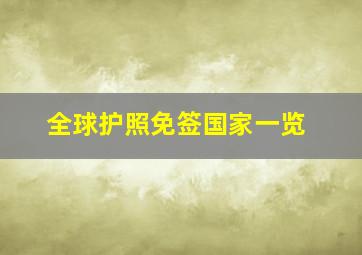 全球护照免签国家一览